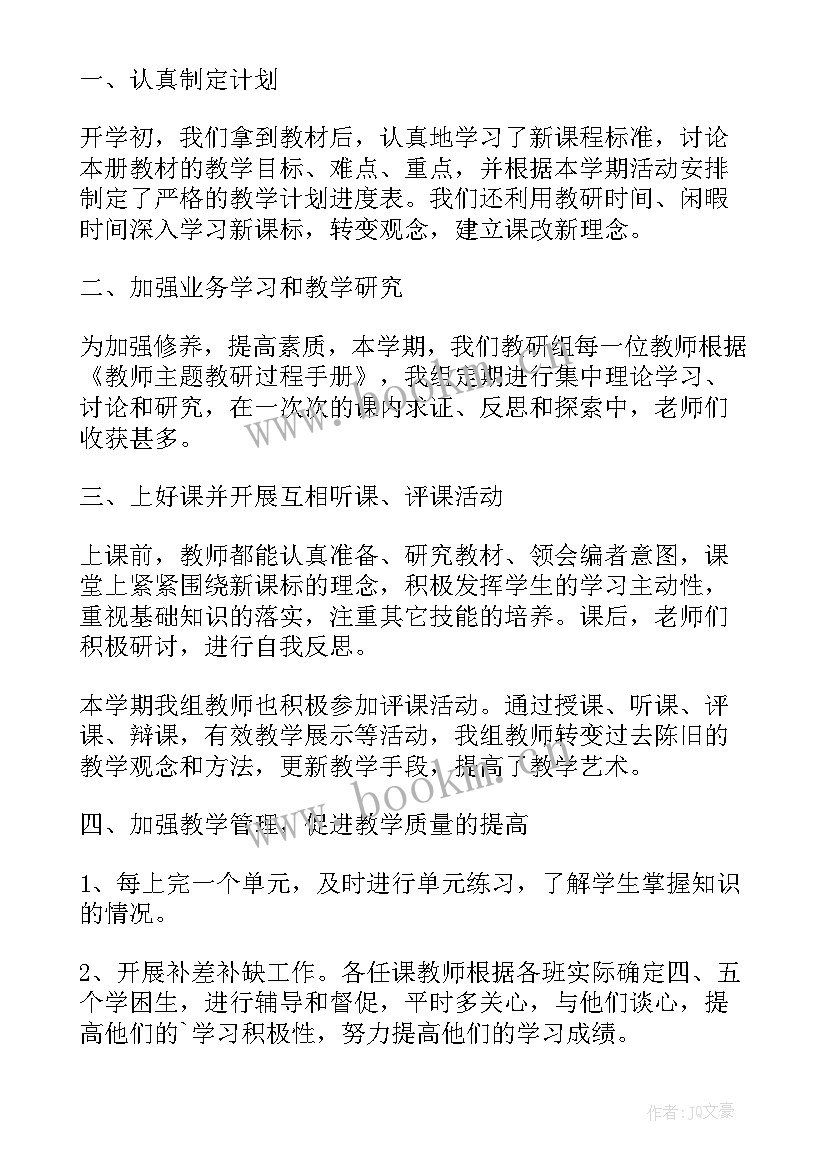 一、认真制定计划

开学初，我们拿到教材后，认真地学习了新课程标准，讨论本册教材的教学目标、难点、重点，并根据本学期活动安排制定了严格的教学计划进度表。我们还利用教研时间、闲暇时间深入学习新课标，转变观念，建立课改新理念。

二、加强业务学习和教学研究

为加强修养，提高素质，本学期，我们教研组每一位教师根据《教师主题教研过程手册》，我组定期进行集中理论学习、讨论和研究，在一次次的课内求证、反思和探索中，老师们收获甚多。

三、上好课并开展互相听课、评课活动

上课前，教师都能认真准备、研究教材、领会编者意图，课堂上紧紧围绕新课标的理念，积极发挥学生的学习主动性，重视基础知识的落实，注重其它技能的培养。课后，老师们积极研讨，进行自我反思。

本学期我组教师也积极参加评课活动。通过授课、听课、评课、辩课，有效教学展示等活动，我组教师转变过去陈旧的教学观念和方法，更新教学手段，提高了教学艺术。

四、加强教学管理，促进教学质量的提高

1、每上完一个单元，及时进行单元练习，了解学生掌握知识的情况。

2、开展补差补缺工作。各任课教师根据各班实际确定四、五个学困生，进行辅导和督促，平时多关心，与他们谈心，提高他们的`学习积极性，努力提高他们的学习成绩。

www.bookin.com

作者：JQ文豪